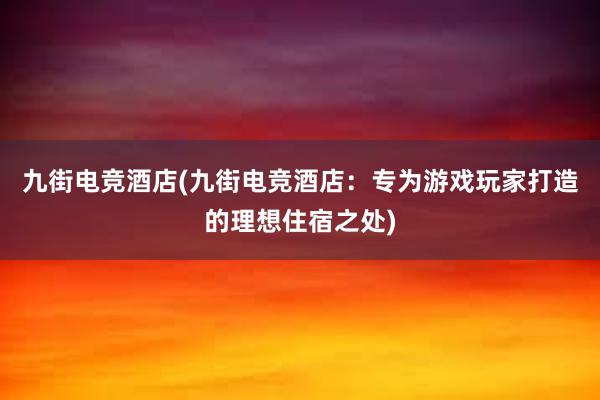 九街电竞酒店(九街电竞酒店：专为游戏玩家打造的理想住宿之处)